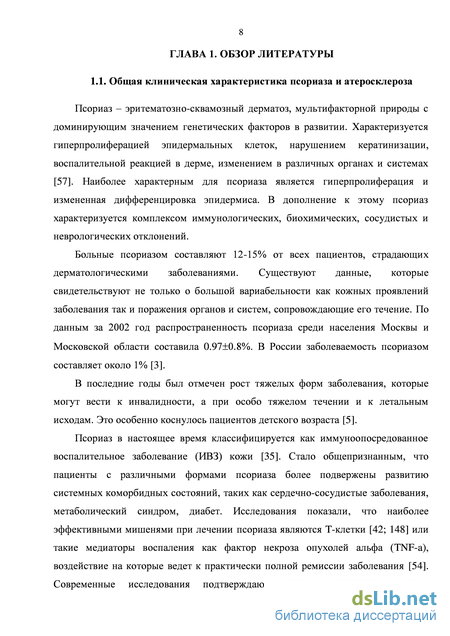 8

ГЛАВА 1. ОБЗОР ЛИТЕРАТУРЫ

1.1. Общая клиническая характеристика псориаза и атеросклероза

Псориаз – эритематозно-сквамозный дерматоз, мультифакторной природы с доминирующим значением генетических факторов в развитии. Характеризуется гиперпролиферацией эпидермальных клеток, нарушением кератинизации, воспалительной реакцией в дерме, изменением в различных органах и системах [57]. Наиболее характерным для псориаза является гиперпролиферация и измененная дифференцировка эпидермиса. В дополнение к этому псориаз характеризуется комплексом иммунологических, биохимических, сосудистых и неврологических отклонений.

Больные псориазом составляют 12-15% от всех пациентов, страдающих дерматологическими заболеваниями. Существуют данные, которые свидетельствуют не только о большой вариабельности как кожных проявлений заболевания так и поражения органов и систем, сопровождающие его течение. По данным за 2002 год распространенность псориаза среди населения Москвы и Московской области составила 0.97±0.8%. В России заболеваемость псориазом составляет около 1% [3].

В последние годы был отмечен рост тяжелых форм заболевания, которые могут вести к инвалидности, а при особо тяжелом течении и к летальным исходам. Это особенно коснулось пациентов детского возраста [5].

Псориаз в настоящее время классифицируется как иммуноопосредованное воспалительное заболевание (ИВЗ) кожи [35]. Стало общепризнанным, что пациенты с различными формами псориаза более подвержены развитию системных коморбидных состояний, таких как сердечно-сосудистые заболевания, метаболический синдром, диабет. Исследования показали, что наиболее эффективными мишенями при лечении псориаза являются Т-клетки [42; 148] или такие медиаторы воспаления как фактор некроза опухолей альфа (TNF-a), воздействие на которые ведет к практически полной ремиссии заболевания [54]. Современные исследования подтверждаю

dsLib.net
библиотека диссертаций